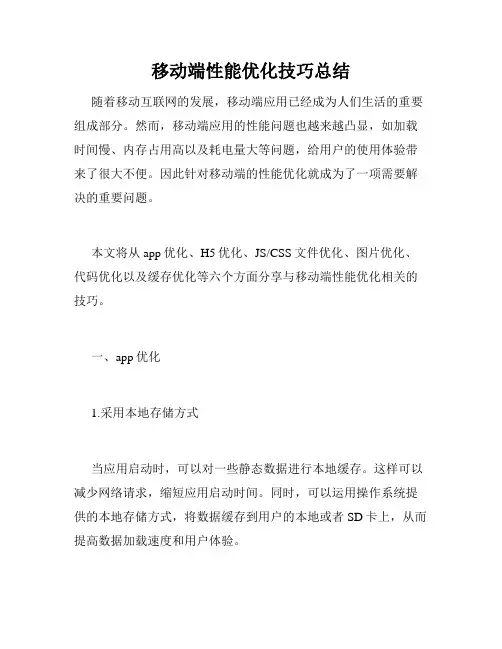 移动端性能优化技巧总结

随着移动互联网的发展，移动端应用已经成为人们生活的重要组成部分。然而，移动端应用的性能问题也越来越凸显，如加载时间慢、内存占用高以及耗电量大等问题，给用户的使用体验带来了很大不便。因此针对移动端的性能优化就成为了一项需要解决的重要问题。

本文将从app优化、H5优化、JS/CSS文件优化、图片优化、代码优化以及缓存优化等六个方面分享与移动端性能优化相关的技巧。

一、app优化

1.采用本地存储方式

当应用启动时，可以对一些静态数据进行本地缓存。这样可以减少网络请求，缩短应用启动时间。同时，可以运用操作系统提供的本地存储方式，将数据缓存到用户的本地或者SD卡上，从而提高数据加载速度和用户体验。